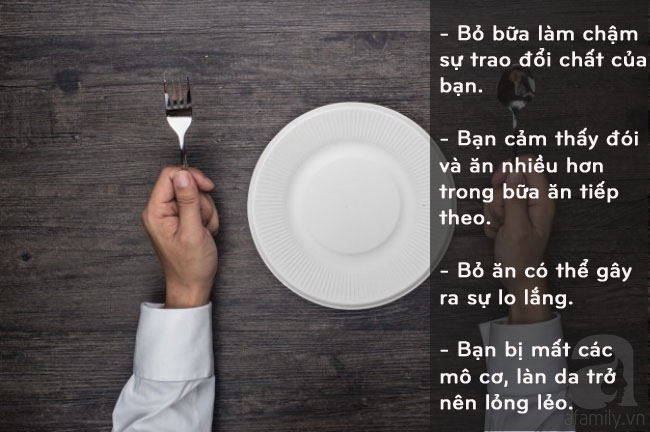 - Bỏ bữa làm chậm sự trao đổi chất của bạn.

- Bạn cảm thấy đói và ăn nhiều hơn trong bữa ăn tiếp theo.

- Bỏ ăn có thể gây ra sự lo lắng.

- Bạn bị mất các mô cơ, làn da trở nên lỏng lẻo.

afamily.vn